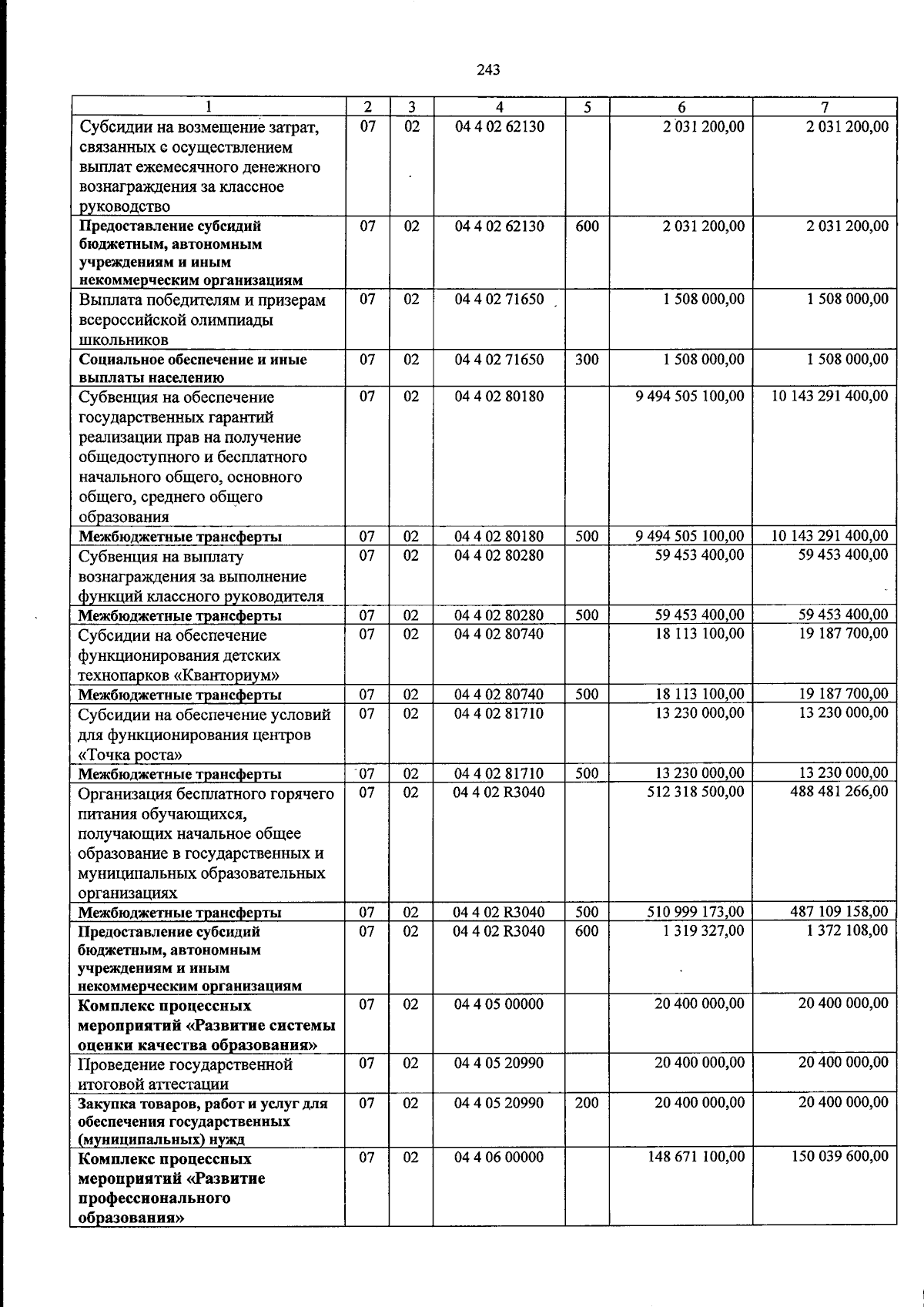 243

| 1 | 2 | 3 | 4 | 5 | 6 | 7 |
|---|---|---|---|---|---|---|
| Субсидии на возмещение затрат, связанных с осуществлением выплат ежемесячного денежного вознаграждения за классное руководство | 07 | 02 | 04 4 02 62130 |  | 2 031 200,00 | 2 031 200,00 |
| Предоставление субсидий бюджетным, автономным учреждениям и иным некоммерческим организациям | 07 | 02 | 04 4 02 62130 | 600 | 2 031 200,00 | 2 031 200,00 |
| Выплата победителям и призерам всероссийской олимпиады школьников | 07 | 02 | 04 4 02 71650 |  | 1 508 000,00 | 1 508 000,00 |
| Социальное обеспечение и иные выплаты населению | 07 | 02 | 04 4 02 71650 | 300 | 1 508 000,00 | 1 508 000,00 |
| Субвенция на обеспечение государственных гарантий реализации прав на получение общедоступного и бесплатного начального общего, основного общего, среднего общего образования | 07 | 02 | 04 4 02 80180 |  | 9 494 505 100,00 | 10 143 291 400,00 |
| Межбюджетные трансферты | 07 | 02 | 04 4 02 80180 | 500 | 9 494 505 100,00 | 10 143 291 400,00 |
| Субвенция на выплату вознаграждения за выполнение функций классного руководителя | 07 | 02 | 04 4 02 80280 |  | 59 453 400,00 | 59 453 400,00 |
| Межбюджетные трансферты | 07 | 02 | 04 4 02 80280 | 500 | 59 453 400,00 | 59 453 400,00 |
| Субсидии на обеспечение функционирования детских технопарков «Кванториум» | 07 | 02 | 04 4 02 80740 |  | 18 113 100,00 | 19 187 700,00 |
| Межбюджетные трансферты | 07 | 02 | 04 4 02 80740 | 500 | 18 113 100,00 | 19 187 700,00 |
| Субсидии на обеспечение условий для функционирования центров «Точка роста» | 07 | 02 | 04 4 02 81710 |  | 13 230 000,00 | 13 230 000,00 |
| Межбюджетные трансферты | 07 | 02 | 04 4 02 81710 | 500 | 13 230 000,00 | 13 230 000,00 |
| Организация бесплатного горячего питания обучающихся, получающих начальное общее образование в государственных и муниципальных образовательных организациях | 07 | 02 | 04 4 02 R3040 |  | 512 318 500,00 | 488 481 266,00 |
| Межбюджетные трансферты | 07 | 02 | 04 4 02 R3040 | 500 | 510 999 173,00 | 487 109 158,00 |
| Предоставление субсидий бюджетным, автономным учреждениям и иным некоммерческим организациям | 07 | 02 | 04 4 02 R3040 | 600 | 1 319 327,00 | 1 372 108,00 |
| Комплекс процессных мероприятий «Развитие системы оценки качества образования» | 07 | 02 | 04 4 05 00000 |  | 20 400 000,00 | 20 400 000,00 |
| Проведение государственной итоговой аттестации | 07 | 02 | 04 4 05 20990 |  | 20 400 000,00 | 20 400 000,00 |
| Закупка товаров, работ и услуг для обеспечения государственных (муниципальных) нужд | 07 | 02 | 04 4 05 20990 | 200 | 20 400 000,00 | 20 400 000,00 |
| Комплекс процессных мероприятий «Развитие профессионального образования» | 07 | 02 | 04 4 06 00000 |  | 148 671 100,00 | 150 039 600,00 |